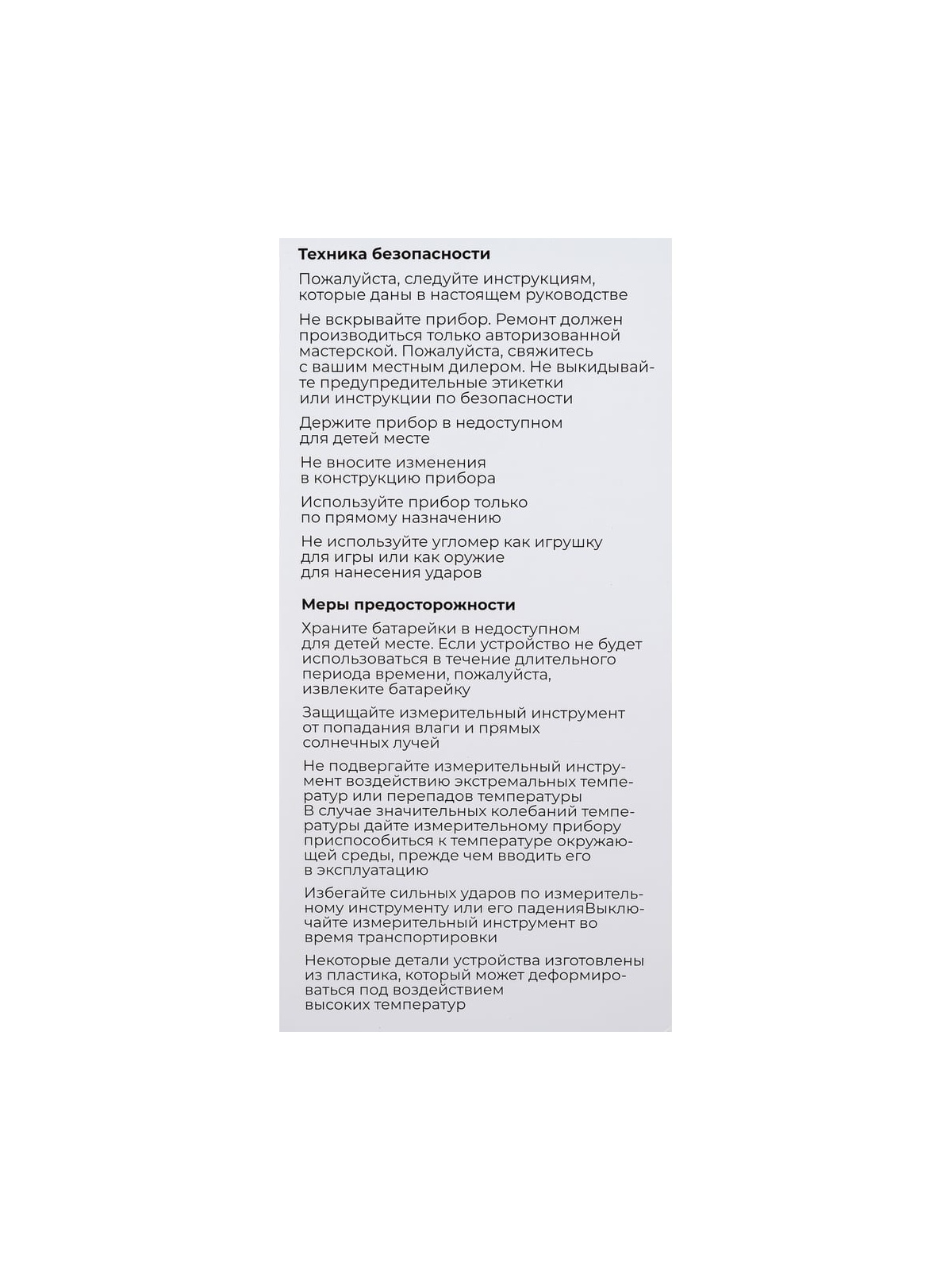 Техника безопасности

Пожалуйста, следуйте инструкциям, которые даны в настоящем руководстве

Не вскрывайте прибор. Ремонт должен производиться только авторизованной мастерской. Пожалуйста, свяжитесь с вашим местным дилером. Не выкидывайте предупредительные этикетки или инструкции по безопасности

Держите прибор в недоступном для детей месте

Не вносите изменения в конструкцию прибора

Используйте прибор только по прямому назначению

Не используйте угломер как игрушку для игры или как оружие для нанесения ударов

Меры предосторожности

Храните батарейки в недоступном для детей месте. Если устройство не будет использоваться в течение длительного периода времени, пожалуйста, извлеките батарейку

Защищайте измерительный инструмент от попадания влаги и прямых солнечных лучей

Не подвергайте измерительный инструмент воздействию экстремальных температур или перепадов температуры
В случае значительных колебаний температуры дайте измерительному прибору приспособиться к температуре окружающей среды, прежде чем вводить его в эксплуатацию

Избегайте сильных ударов по измерительному инструменту или его паденияВыключайте измерительный инструмент во время транспортировки

Некоторые детали устройства изготовлены из пластика, который может деформироваться под воздействием высоких температур